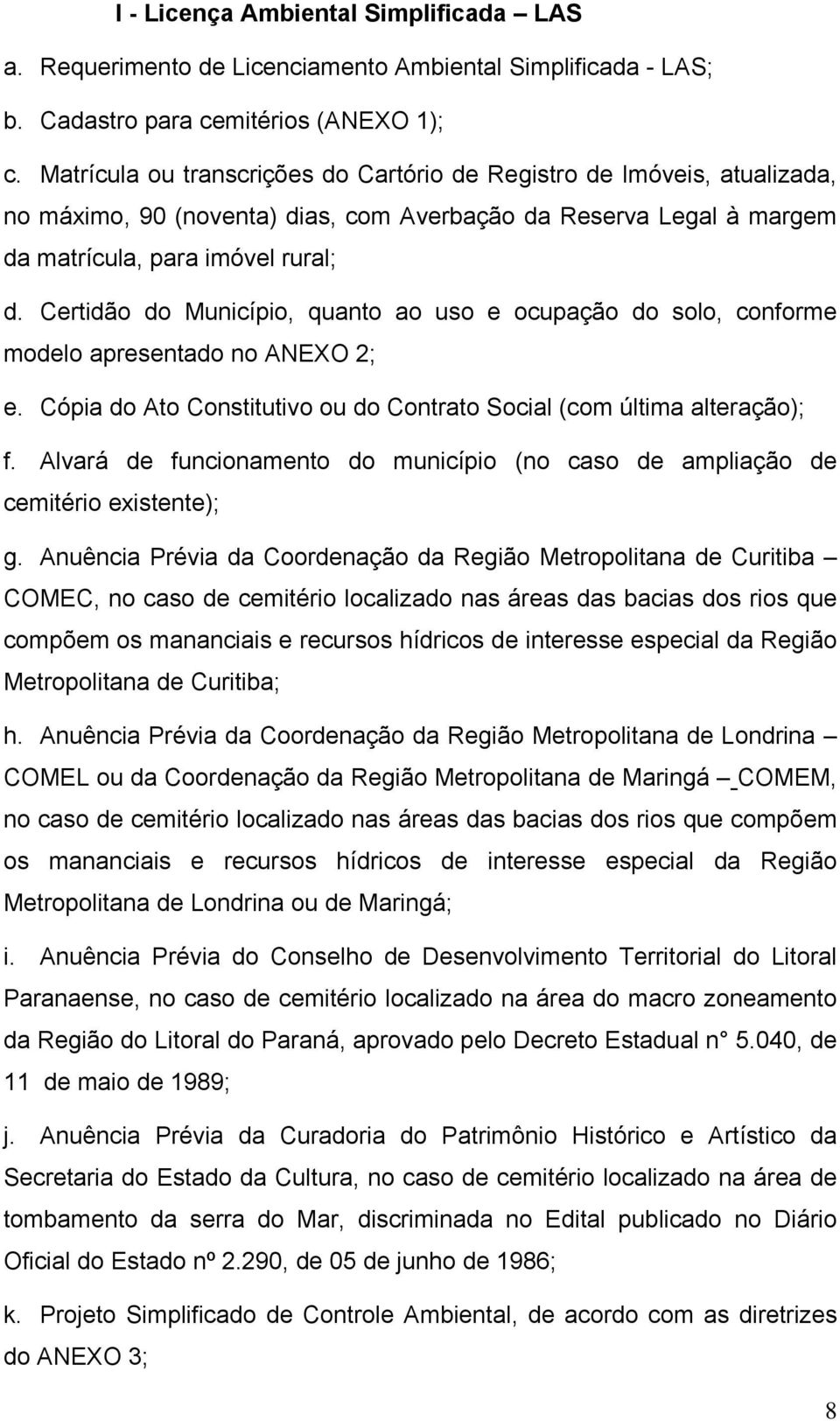 I - Licença Ambiental Simplificada – LAS

a. Requerimento de Licenciamento Ambiental Simplificada - LAS;

b. Cadastro para cemitérios (ANEXO 1);

c. Matrícula ou transcrições do Cartório de Registro de Imóveis, atualizada, no máximo, 90 (noventa) dias, com Averbação da Reserva Legal à margem da matrícula, para imóvel rural;

d. Certidão do Município, quanto ao uso e ocupação do solo, conforme modelo apresentado no ANEXO 2;

e. Cópia do Ato Constitutivo ou do Contrato Social (com última alteração);

f. Alvará de funcionamento do município (no caso de ampliação de cemitério existente);

g. Anuência Prévia da Coordenação da Região Metropolitana de Curitiba – COMEC, no caso de cemitério localizado nas áreas das bacias dos rios que compõem os mananciais e recursos hídricos de interesse especial da Região Metropolitana de Curitiba;

h. Anuência Prévia da Coordenação da Região Metropolitana de Londrina – COMEL ou da Coordenação da Região Metropolitana de Maringá – COMEM, no caso de cemitério localizado nas áreas das bacias dos rios que compõem os mananciais e recursos hídricos de interesse especial da Região Metropolitana de Londrina ou de Maringá;

i. Anuência Prévia do Conselho de Desenvolvimento Territorial do Litoral Paranaense, no caso de cemitério localizado na área do macro zoneamento da Região do Litoral do Paraná, aprovado pelo Decreto Estadual n° 5.040, de 11 de maio de 1989;

j. Anuência Prévia da Curadoria do Patrimônio Histórico e Artístico da Secretaria do Estado da Cultura, no caso de cemitério localizado na área de tombamento da serra do Mar, discriminada no Edital publicado no Diário Oficial do Estado nº 2.290, de 05 de junho de 1986;

k. Projeto Simplificado de Controle Ambiental, de acordo com as diretrizes do ANEXO 3;

8